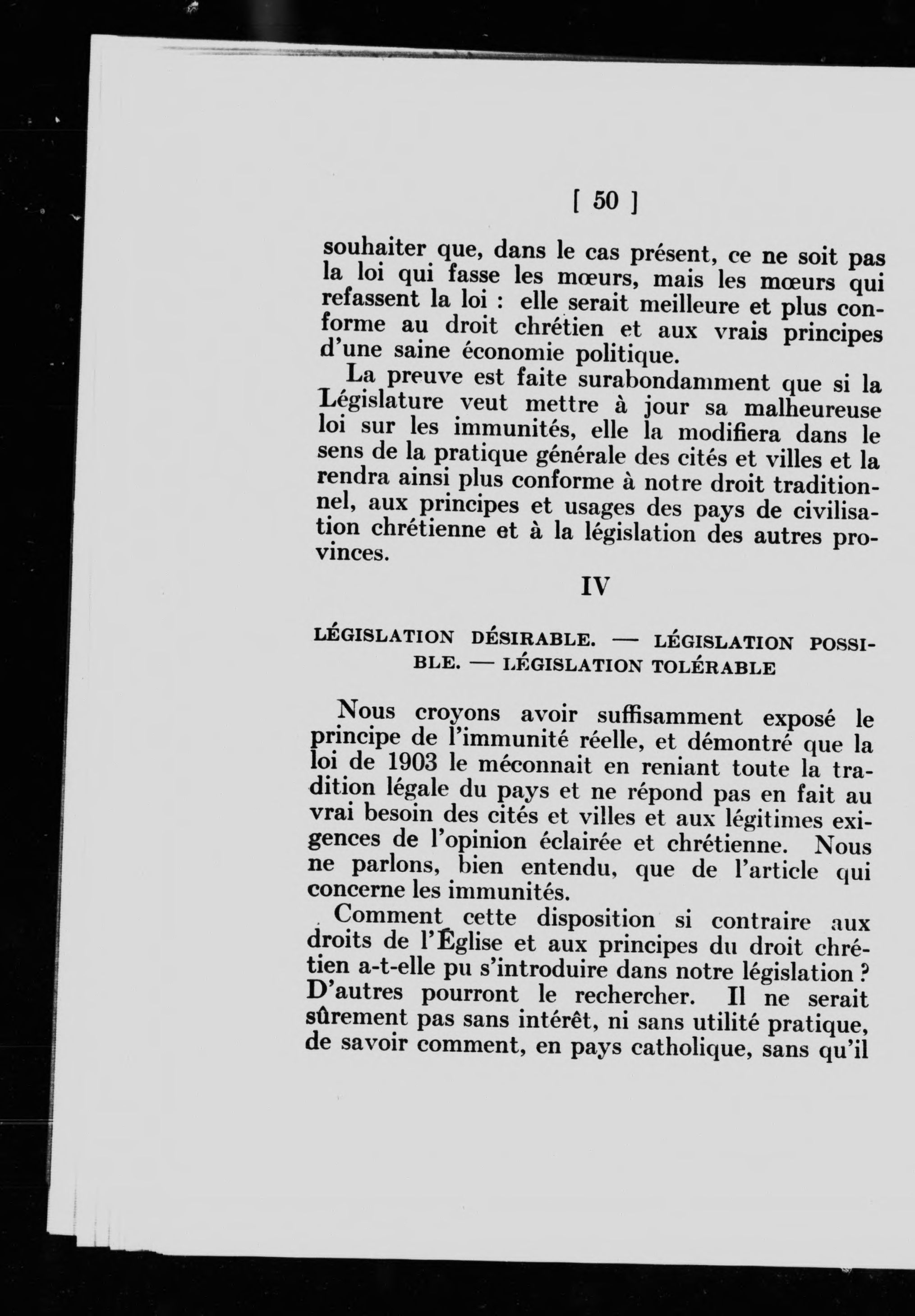 [ 50 ]

souhaiter que, dans le cas présent, ce ne soit pas la loi qui fasse les mœurs, mais les mœurs qui refassent la loi : elle serait meilleure et plus conforme au droit chrétien et aux vrais principes d'une saine économie politique.

La preuve est faite surabondamment que si la Législature veut mettre à jour sa malheureuse loi sur les immunités, elle la modifiera dans le sens de la pratique générale des cités et villes et la rendra ainsi plus conforme à notre droit traditionnel, aux principes et usages des pays de civilisation chrétienne et à la législation des autres provinces.

IV

LÉGISLATION DÉSIRABLE. — LÉGISLATION POSSIBLE. — LÉGISLATION TOLÉRABLE

Nous croyons avoir suffisamment exposé le principe de l'immunité réelle, et démontré que la loi de 1903 le méconnait en reniant toute la tradition légale du pays et ne répond pas en fait au vrai besoin des cités et villes et aux légitimes exigences de l'opinion éclairée et chrétienne. Nous ne parlons, bien entendu, que de l'article qui concerne les immunités.

Comment cette disposition si contraire aux droits de l'Église et aux principes du droit chrétien a-t-elle pu s'introduire dans notre législation ? D'autres pourront le rechercher. Il ne serait sûrement pas sans intérêt, ni sans utilité pratique, de savoir comment, en pays catholique, sans qu'il